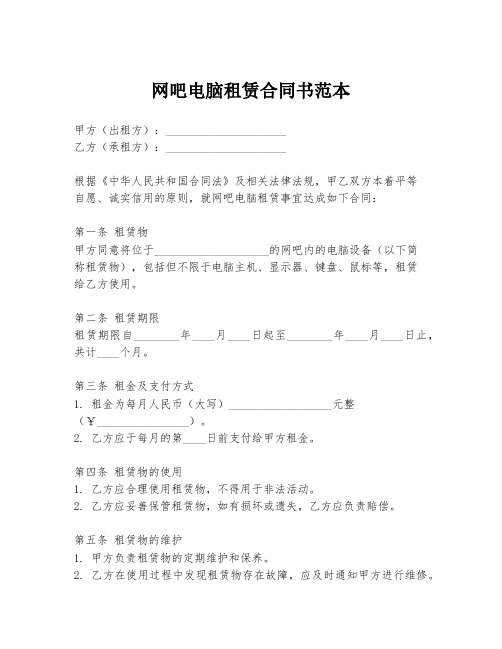 网吧电脑租赁合同书范本

甲方（出租方）：____________________
乙方（承租方）：____________________

根据《中华人民共和国合同法》及相关法律法规，甲乙双方本着平等自愿、诚实信用的原则，就网吧电脑租赁事宜达成如下合同：

第一条 租赁物
甲方同意将位于____________________的网吧内的电脑设备（以下简称租赁物），包括但不限于电脑主机、显示器、键盘、鼠标等，租赁给乙方使用。

第二条 租赁期限
租赁期限自________年____月____日起至________年____月____日止，共计____个月。

第三条 租金及支付方式
1. 租金为每月人民币（大写）__________________元整（¥________________）。
2. 乙方应于每月的第____日前支付给甲方租金。

第四条 租赁物的使用
1. 乙方应合理使用租赁物，不得用于非法活动。
2. 乙方应妥善保管租赁物，如有损坏或遗失，乙方应负责赔偿。

第五条 租赁物的维护
1. 甲方负责租赁物的定期维护和保养。
2. 乙方在使用过程中发现租赁物存在故障，应及时通知甲方进行维修。